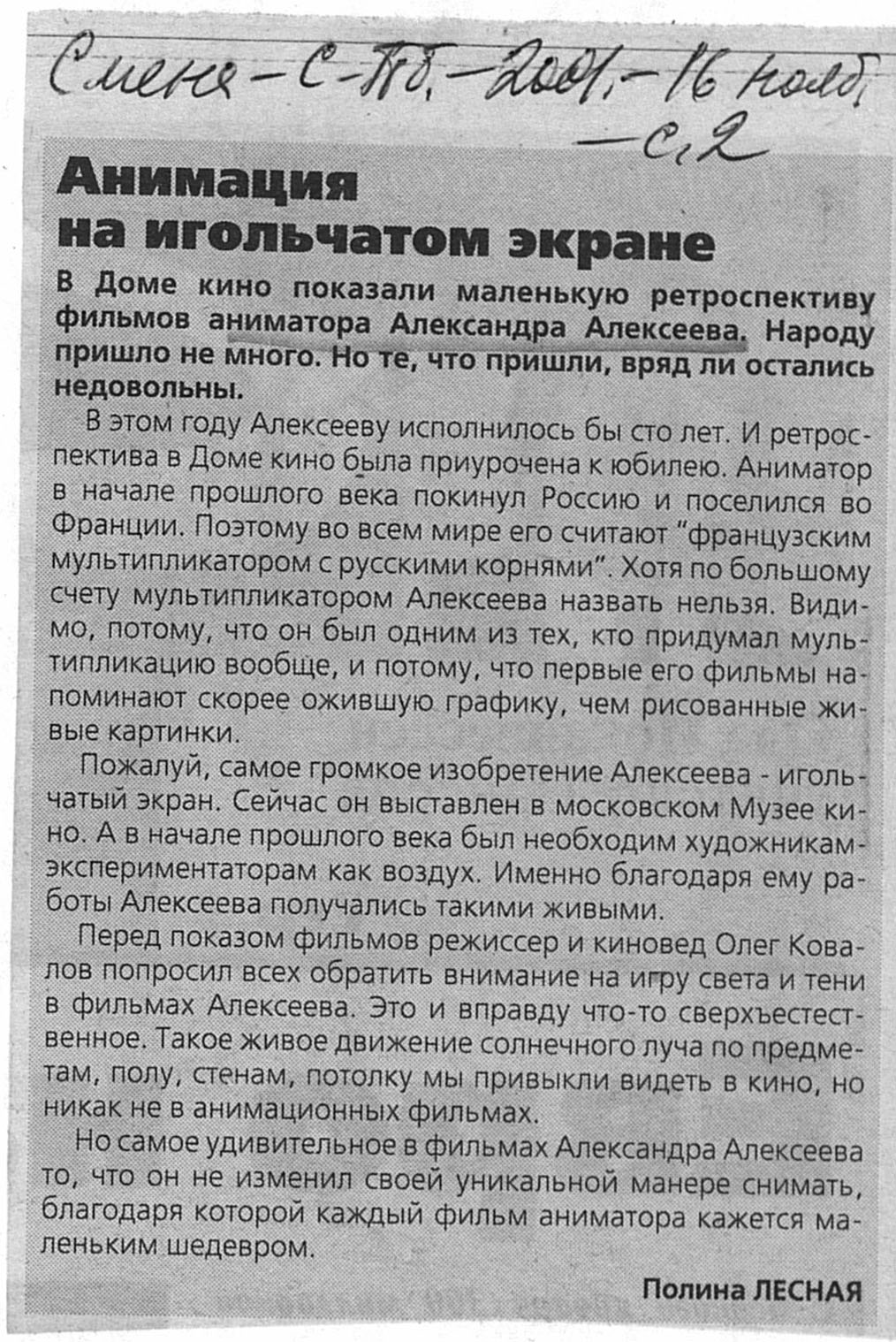 Смена – С-Пб. – 2001. – 16 нояб. – с. 2

Анимация на игольчатом экране

В Доме кино показали маленькую ретроспективу фильмов аниматора Александра Алексеева. Народу пришло не много. Но те, что пришли, вряд ли остались недовольны.

В этом году Алексееву исполнилось бы сто лет. И ретроспектива в Доме кино была приурочена к юбилею. Аниматор в начале прошлого века покинул Россию и поселился во Франции. Поэтому во всем мире его считают "французским мультипликатором с русскими корнями". Хотя по большому счету мультипликатором Алексеева назвать нельзя. Видимо, потому, что он был одним из тех, кто придумал мультипликацию вообще, и потому, что первые его фильмы напоминают скорее ожившую графику, чем рисованные живые картинки.

Пожалуй, самое громкое изобретение Алексеева - игольчатый экран. Сейчас он выставлен в московском Музее кино. А в начале прошлого века был необходим художникам-экспериментаторам как воздух. Именно благодаря ему работы Алексеева получались такими живыми.

Перед показом фильмов режиссер и киновед Олег Ковалов попросил всех обратить внимание на игру света и тени в фильмах Алексеева. Это и вправду что-то сверхъестественное. Такое живое движение солнечного луча по предметам, полу, стенам, потолку мы привыкли видеть в кино, но никак не в анимационных фильмах.

Но самое удивительное в фильмах Александра Алексеева то, что он не изменил своей уникальной манере снимать, благодаря которой каждый фильм аниматора кажется маленьким шедевром.

Полина ЛЕСНАЯ